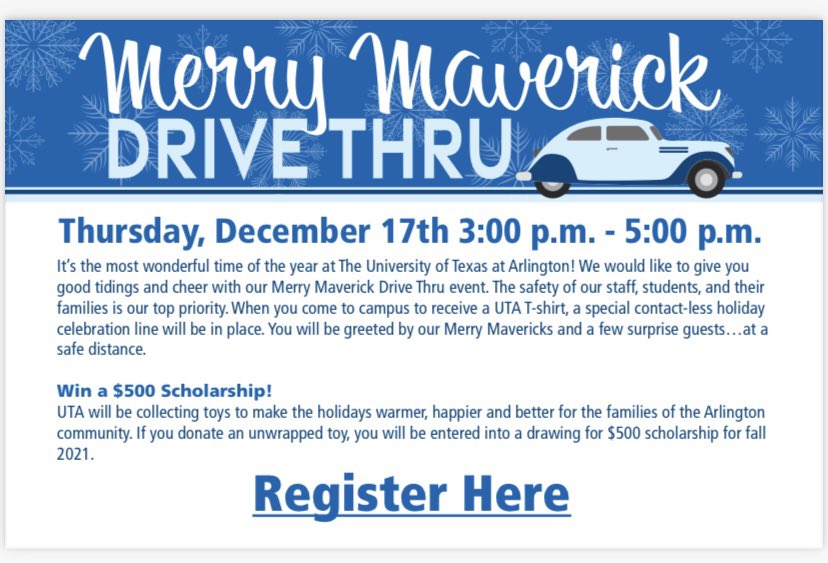 Merry Maverick
DRIVE THRU

Thursday, December 17th 3:00 p.m. - 5:00 p.m.

It's the most wonderful time of the year at The University of Texas at Arlington! We would like to give you good tidings and cheer with our Merry Maverick Drive Thru event. The safety of our staff, students, and their families is our top priority. When you come to campus to receive a UTA T-shirt, a special contact-less holiday celebration line will be in place. You will be greeted by our Merry Mavericks and a few surprise guests…at a safe distance.

Win a $500 Scholarship!
UTA will be collecting toys to make the holidays warmer, happier and better for the families of the Arlington community. If you donate an unwrapped toy, you will be entered into a drawing for $500 scholarship for fall 2021.

Register Here